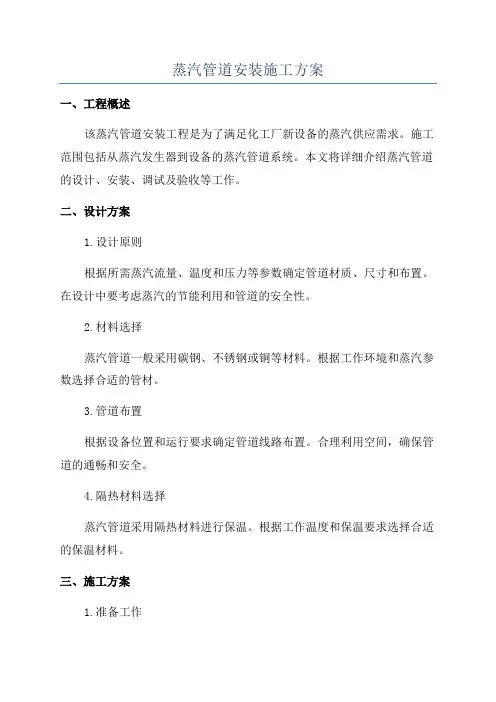 蒸汽管道安装施工方案

一、工程概述

该蒸汽管道安装工程是为了满足化工厂新设备的蒸汽供应需求。施工范围包括从蒸汽发生器到设备的蒸汽管道系统。本文将详细介绍蒸汽管道的设计、安装、调试及验收等工作。

二、设计方案

1.设计原则

根据所需蒸汽流量、温度和压力等参数确定管道材质、尺寸和布置。在设计中要考虑蒸汽的节能利用和管道的安全性。

2.材料选择

蒸汽管道一般采用碳钢、不锈钢或铜等材料。根据工作环境和蒸汽参数选择合适的管材。

3.管道布置

根据设备位置和运行要求确定管道线路布置。合理利用空间，确保管道的通畅和安全。

4.隔热材料选择

蒸汽管道采用隔热材料进行保温。根据工作温度和保温要求选择合适的保温材料。

三、施工方案

1.准备工作